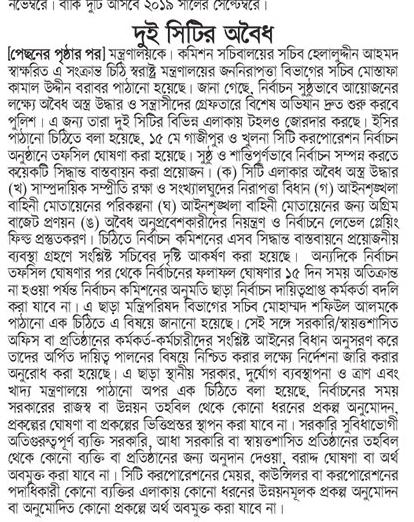 নভেম্বরে। বাকি দুটি আসবে ২০১৯ সালের সেপ্টেম্বরে।

দুই সিটির অবৈধ

[পেছনের পৃষ্ঠার পর] মন্ত্রণালয়কে। কমিশন সচিবালয়ের সচিব হেলালুদ্দীন আহমদ স্বাক্ষরিত এ সংক্রান্ত চিঠি স্বরাষ্ট্র মন্ত্রণালয়ের জননিরাপত্তা বিভাগের সচিব মোস্তাফা কামাল উদ্দীন বরাবর পাঠানো হয়েছে। জানা গেছে, নির্বাচন সুষ্ঠুভাবে আয়োজনের লক্ষ্যে অবৈধ অস্ত্র উদ্ধার ও সন্ত্রাসীদের গ্রেফতারে বিশেষ অভিযান দ্রুত শুরু করবে পুলিশ। এ জন্য তারা দুই সিটির বিভিন্ন এলাকায় টহলও জোরদার করছে। ইসির পাঠানো চিঠিতে বলা হয়েছে, ১৫ মে গাজীপুর ও খুলনা সিটি করপোরেশন নির্বাচন অনুষ্ঠানে তফসিল ঘোষণা করা হয়েছে। সুষ্ঠু ও শান্তিপূর্ণভাবে নির্বাচন সম্পন্ন করতে কয়েকটি সিদ্ধান্ত বাস্তবায়ন করা প্রয়োজন। (ক) সিটি এলাকার অবৈধ অস্ত্র উদ্ধার (খ) সাম্প্রদায়িক সম্প্রীতি রক্ষা ও সংখ্যালঘুদের নিরাপত্তা বিধান (গ) আইনশৃঙ্খলা বাহিনী মোতায়েনের পরিকল্পনা (ঘ) আইনশৃঙ্খলা বাহিনী মোতায়েনের জন্য অগ্রিম বাজেট প্রণয়ন (ঙ) অবৈধ অনুপ্রবেশকারীদের নিয়ন্ত্রণ ও নির্বাচনে লেভেল প্লেয়িং ফিল্ড প্রস্তুতকরণ। চিঠিতে নির্বাচন কমিশনের এসব সিদ্ধান্ত বাস্তবায়নে প্রয়োজনীয় ব্যবস্থা গ্রহণে সংশ্লিষ্ট সচিবের দৃষ্টি আকর্ষণ করা হয়েছে। অন্যদিকে নির্বাচন তফসিল ঘোষণার পর থেকে নির্বাচনের ফলাফল ঘোষণার ১৫ দিন সময় অতিক্রান্ত না হওয়া পর্যন্ত নির্বাচন কমিশনের অনুমতি ছাড়া নির্বাচন দায়িত্বপ্রাপ্ত কর্মকর্তা বদলি করা যাবে না। এ ছাড়া মন্ত্রিপরিষদ বিভাগের সচিব মোহাম্মদ শফিউল আলমকে পাঠানো এক চিঠিতে এ বিষয়ে জানানো হয়েছে। সেই সঙ্গে সরকারি/স্বায়ত্তশাসিত অফিস বা প্রতিষ্ঠানের কর্মকর্ত-কর্মচারীদের সংশ্লিষ্ট আইনের বিধান অনুসরণ করে তাদের অর্পিত দায়িত্ব পালনের বিষয়ে নিশ্চিত করার লক্ষ্যে নির্দেশনা জারি করার অনুরোধ করা হয়েছে। এ ছাড়া স্থানীয় সরকার, দুর্যোগ ব্যবস্থাপনা ও ত্রাণ এবং খাদ্য মন্ত্রণালয়ে পাঠানো অপর এক চিঠিতে বলা হয়েছে, নির্বাচনের সময় সরকারের রাজস্ব বা উন্নয়ন তহবিল থেকে কোনো ধরনের প্রকল্প অনুমোদন, প্রকল্পের ঘোষণা বা প্রকল্পের ভিত্তিপ্রস্তর স্থাপন করা যাবে না। সরকারি সুবিধাভোগী অতিগুরুত্বপূর্ণ ব্যক্তি সরকারি, আধা সরকারি বা স্বায়ত্তশাসিত প্রতিষ্ঠানের তহবিল থেকে কোনো ব্যক্তি বা প্রতিষ্ঠানের জন্য অনুদান দেওয়া, বরাদ্দ ঘোষণা বা অর্থ অবমুক্ত করা যাবে না। সিটি করপোরেশনের মেয়র, কাউন্সিলর বা করপোরেশনের পদাধিকারী কোনো ব্যক্তির এলাকায় কোনো ধরনের উন্নয়নমূলক প্রকল্প অনুমোদন বা অনুমোদিত কোনো প্রকল্পে অর্থ অবমুক্ত করা যাবে না।